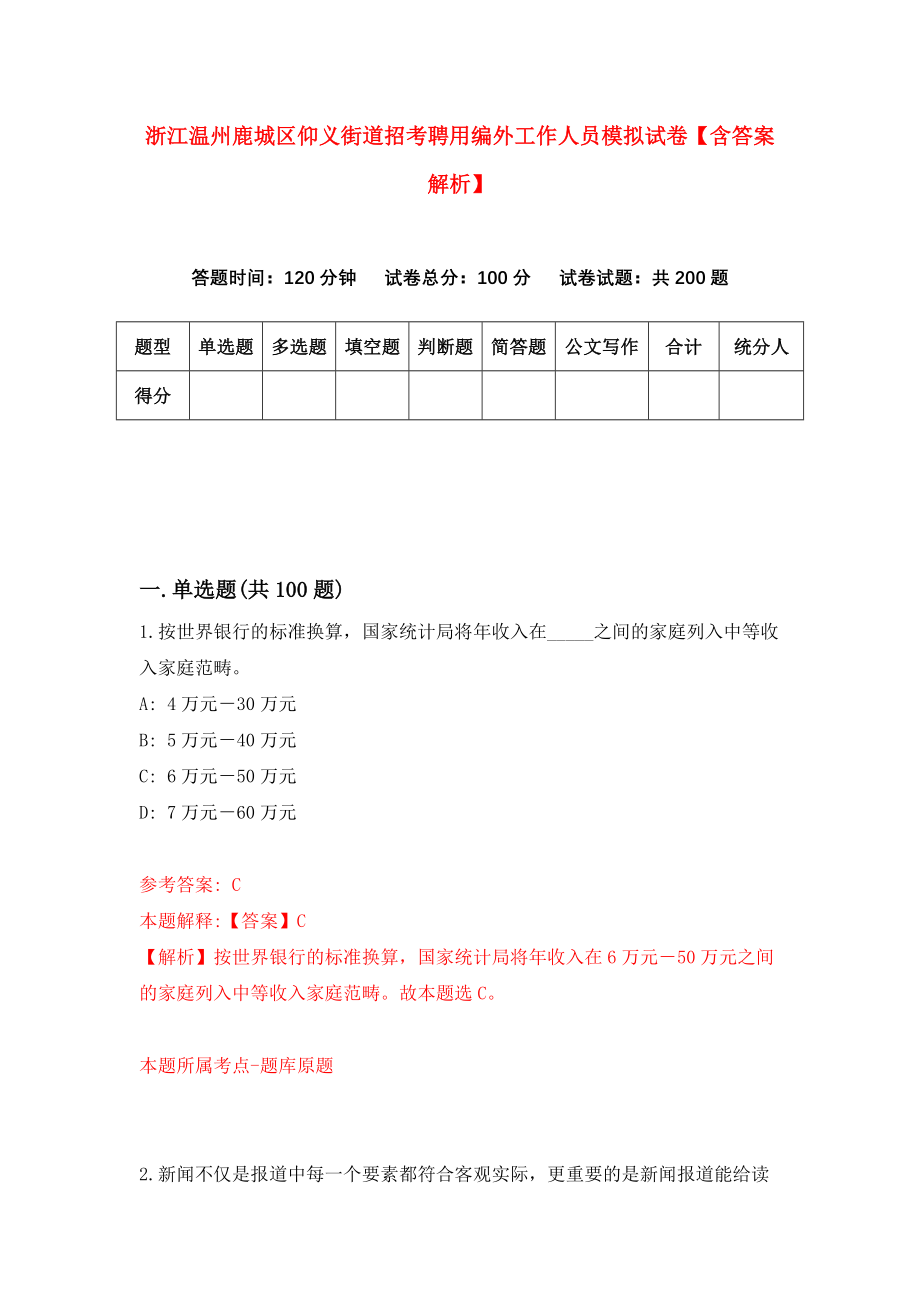 浙江温州鹿城区仰义街道招考聘用编外工作人员模拟试卷【含答案解析】

答题时间：120 分钟　试卷总分：100 分　试卷试题：共 200 题

| 题型 | 单选题 | 多选题 | 填空题 | 判断题 | 简答题 | 公文写作 | 合计 | 统分人 |
|---|---|---|---|---|---|---|---|---|
| 得分 | | | | | | | | |

一.单选题(共 100 题)

1.按世界银行的标准换算，国家统计局将年收入在_____之间的家庭列入中等收入家庭范畴。

A: 4 万元－30 万元

B: 5 万元－40 万元

C: 6 万元－50 万元

D: 7 万元－60 万元

参考答案: C

本题解释:【答案】C

【解析】按世界银行的标准换算，国家统计局将年收入在 6 万元－50 万元之间的家庭列入中等收入家庭范畴。故本题选 C。

本题所属考点-题库原题

2.新闻不仅是报道中每一个要素都符合客观实际，更重要的是新闻报道能给读